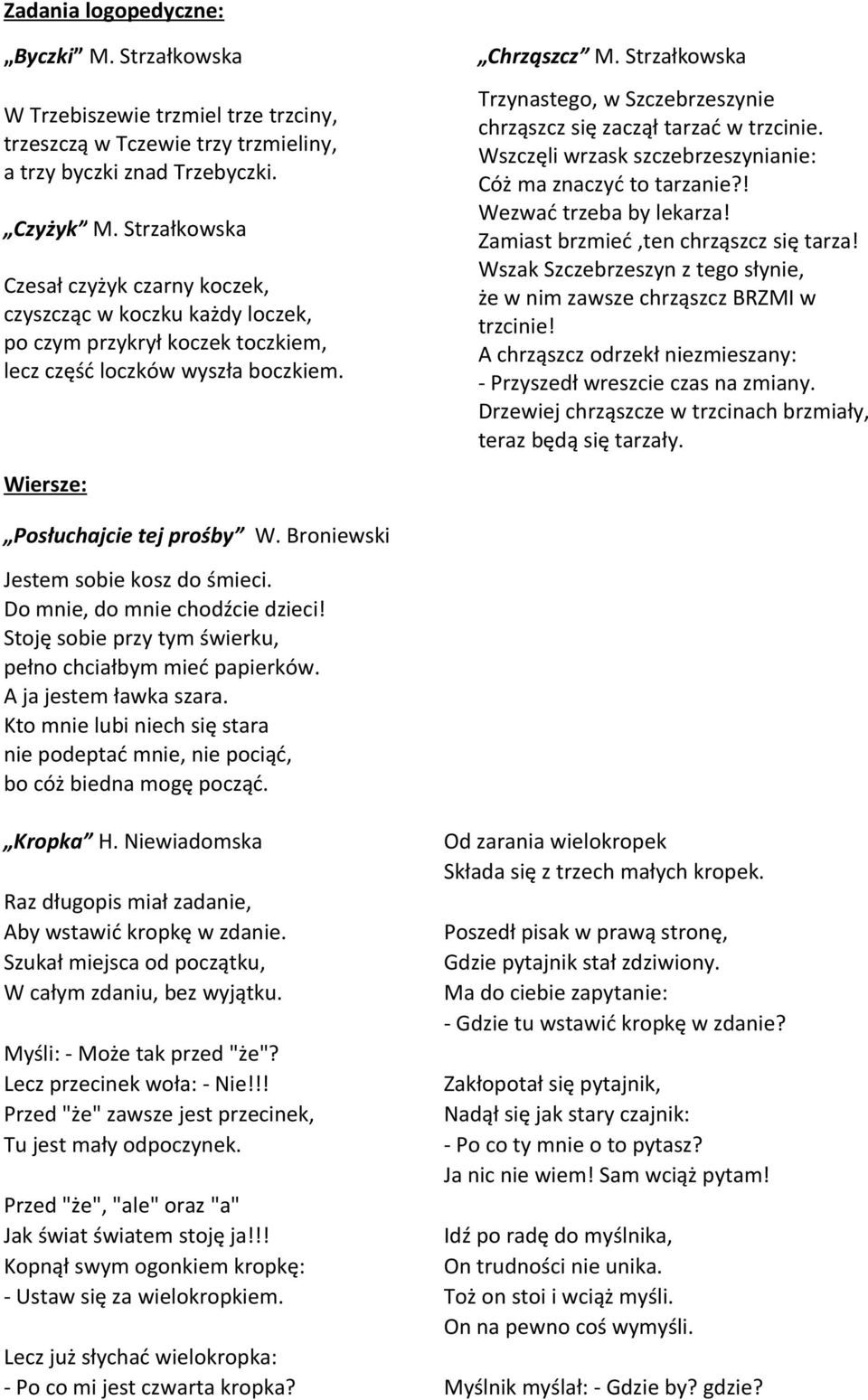 Zadania logopedyczne:

„Byczki” M. Strzałkowska

W Trzebiszewie trzmiel trze trzciny, trzeszczą w Tczewie trzy trzmieliny, a trzy byczki znad Trzebyczki.

„Czyżyk” M. Strzałkowska

Czesał czyżyk czarny koczek, czyszcząc w koczku każdy loczek, po czym przykrył koczek toczkiem, lecz część loczków wyszła boczkiem.

„Chrząszcz” M. Strzałkowska

Trzynastego, w Szczebrzeszynie chrząszcz się zaczął tarzać w trzcinie. Wszczęli wrzask szczebrzeszynianie: Cóż ma znaczyć to tarzanie?! Wezwać trzeba by lekarza! Zamiast brzmieć ,ten chrząszcz się tarza! Wszak Szczebrzeszyn z tego słynie, że w nim zawsze chrząszcz BRZMI w trzcinie! A chrząszcz odrzekł niezmieszany: - Przyszedł wreszcie czas na zmiany. Drzewiej chrząszcze w trzcinach brzmiały, teraz będą się tarzały.

Wiersze:

„Posłuchajcie tej prośby” W. Broniewski

Jestem sobie kosz do śmieci. Do mnie, do mnie chodźcie dzieci! Stoję sobie przy tym świerku, pełno chciałbym mieć papierków. A ja jestem ławka szara. Kto mnie lubi niech się stara nie podeptać mnie, nie pociąć, bo cóż biedna mogę począć.

„Kropka” H. Niewiadomska

Raz długopis miał zadanie, Aby wstawić kropkę w zdanie. Szukał miejsca od początku, W całym zdaniu, bez wyjątku.

Myśli: - Może tak przed "że"? Lecz przecinek woła: - Nie!!! Przed "że" zawsze jest przecinek, Tu jest mały odpoczynek.

Przed "że", "ale" oraz "a" Jak świat światem stoję ja!!! Kopnął swym ogonkiem kropkę: - Ustaw się za wielokropkiem.

Lecz już słychać wielokropka: - Po co mi jest czwarta kropka?

Od zarania wielokropek Składa się z trzech małych kropek.

Poszedł pisak w prawą stronę, Gdzie pytajnik stał zdziwiony. Ma do ciebie zapytanie: - Gdzie tu wstawić kropkę w zdanie?

Zakłopotał się pytajnik, Nadął się jak stary czajnik: - Po co ty mnie o to pytasz? Ja nic nie wiem! Sam wciąż pytam!

Idź po radę do myślnika, On trudności nie unika. Toż on stoi i wciąż myśli. On na pewno coś wymyśli.

Myślnik myślał: - Gdzie by? gdzie?